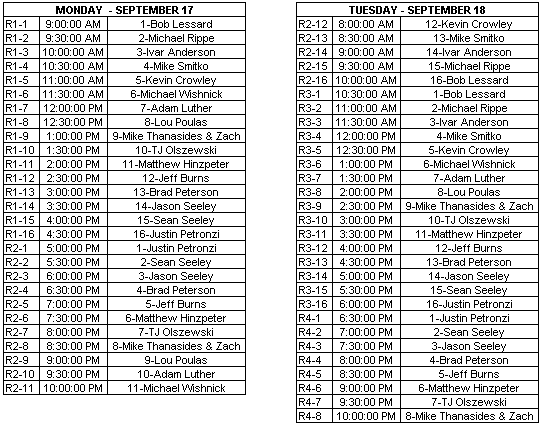 | MONDAY - SEPTEMBER 17 | | |
|---|---|---|
| R1-1 | 9:00:00 AM | 1-Bob Lessard |
| R1-2 | 9:30:00 AM | 2-Michael Rippe |
| R1-3 | 10:00:00 AM | 3-Ivar Anderson |
| R1-4 | 10:30:00 AM | 4-Mike Smitko |
| R1-5 | 11:00:00 AM | 5-Kevin Crowley |
| R1-6 | 11:30:00 AM | 6-Michael Wishnick |
| R1-7 | 12:00:00 PM | 7-Adam Luther |
| R1-8 | 12:30:00 PM | 8-Lou Poulas |
| R1-9 | 1:00:00 PM | 9-Mike Thanasides & Zach |
| R1-10 | 1:30:00 PM | 10-TJ Olszewski |
| R1-11 | 2:00:00 PM | 11-Matthew Hinzpeter |
| R1-12 | 2:30:00 PM | 12-Jeff Burns |
| R1-13 | 3:00:00 PM | 13-Brad Peterson |
| R1-14 | 3:30:00 PM | 14-Jason Seeley |
| R1-15 | 4:00:00 PM | 15-Sean Seeley |
| R1-16 | 4:30:00 PM | 16-Justin Petronzi |
| R2-1 | 5:00:00 PM | 1-Justin Petronzi |
| R2-2 | 5:30:00 PM | 2-Sean Seeley |
| R2-3 | 6:00:00 PM | 3-Jason Seeley |
| R2-4 | 6:30:00 PM | 4-Brad Peterson |
| R2-5 | 7:00:00 PM | 5-Jeff Burns |
| R2-6 | 7:30:00 PM | 6-Matthew Hinzpeter |
| R2-7 | 8:00:00 PM | 7-TJ Olszewski |
| R2-8 | 8:30:00 PM | 8-Mike Thanasides & Zach |
| R2-9 | 9:00:00 PM | 9-Lou Poulas |
| R2-10 | 9:30:00 PM | 10-Adam Luther |
| R2-11 | 10:00:00 PM | 11-Michael Wishnick |

| TUESDAY - SEPTEMBER 18 | | |
|---|---|---|
| R2-12 | 8:00:00 AM | 12-Kevin Crowley |
| R2-13 | 8:30:00 AM | 13-Mike Smitko |
| R2-14 | 9:00:00 AM | 14-Ivar Anderson |
| R2-15 | 9:30:00 AM | 15-Michael Rippe |
| R2-16 | 10:00:00 AM | 16-Bob Lessard |
| R3-1 | 10:30:00 AM | 1-Bob Lessard |
| R3-2 | 11:00:00 AM | 2-Michael Rippe |
| R3-3 | 11:30:00 AM | 3-Ivar Anderson |
| R3-4 | 12:00:00 PM | 4-Mike Smitko |
| R3-5 | 12:30:00 PM | 5-Kevin Crowley |
| R3-6 | 1:00:00 PM | 6-Michael Wishnick |
| R3-7 | 1:30:00 PM | 7-Adam Luther |
| R3-8 | 2:00:00 PM | 8-Lou Poulas |
| R3-9 | 2:30:00 PM | 9-Mike Thanasides & Zach |
| R3-10 | 3:00:00 PM | 10-TJ Olszewski |
| R3-11 | 3:30:00 PM | 11-Matthew Hinzpeter |
| R3-12 | 4:00:00 PM | 12-Jeff Burns |
| R3-13 | 4:30:00 PM | 13-Brad Peterson |
| R3-14 | 5:00:00 PM | 14-Jason Seeley |
| R3-15 | 5:30:00 PM | 15-Sean Seeley |
| R3-16 | 6:00:00 PM | 16-Justin Petronzi |
| R4-1 | 6:30:00 PM | 1-Justin Petronzi |
| R4-2 | 7:00:00 PM | 2-Sean Seeley |
| R4-3 | 7:30:00 PM | 3-Jason Seeley |
| R4-4 | 8:00:00 PM | 4-Brad Peterson |
| R4-5 | 8:30:00 PM | 5-Jeff Burns |
| R4-6 | 9:00:00 PM | 6-Matthew Hinzpeter |
| R4-7 | 9:30:00 PM | 7-TJ Olszewski |
| R4-8 | 10:00:00 PM | 8-Mike Thanasides & Zach |